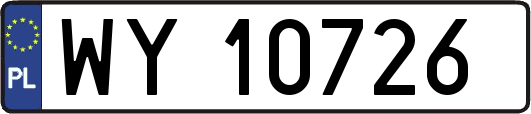 PL

WY 10726